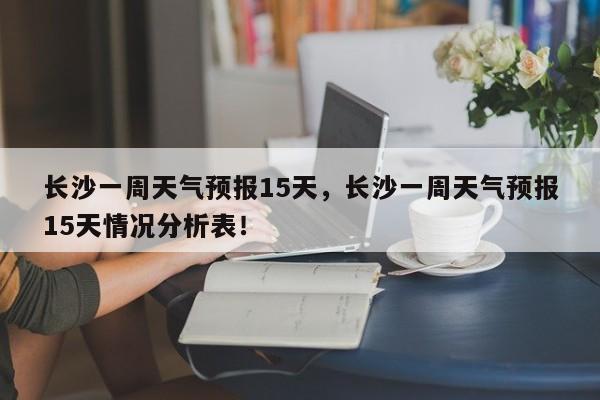 长沙一周天气预报15天，长沙一周天气预报15天情况分析表！